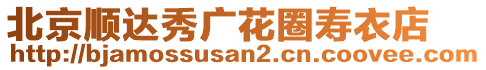 北京顺达秀广花圈寿衣店
http://bjamossusan2.cn.coovee.com